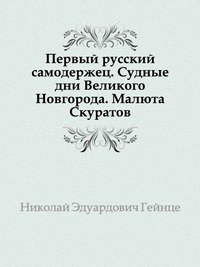 Первый русский самодержец. Судные дни Великого Новгорода. Малюта Скуратов

Николай Эдуардович Гейнце